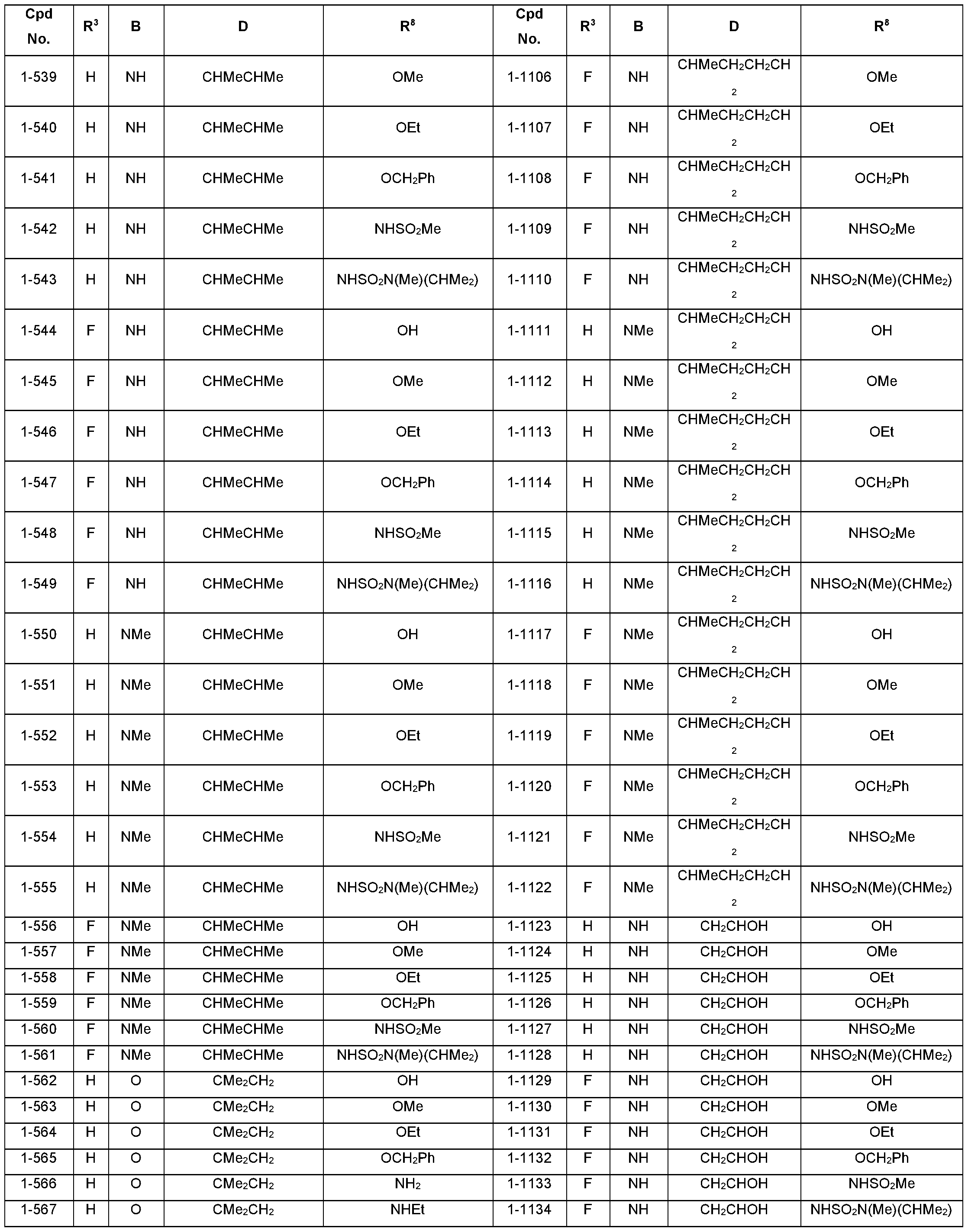 | Cpd No. | $R^3$ | B | D | $R^8$ | Cpd No. | $R^3$ | B | D | $R^8$ |
|---|---|---|---|---|---|---|---|---|---|
| 1-539 | H | NH | CHMeCHMe | OMe | 1-1106 | F | NH | $CHMeCH_2CH_2CH_2$ | OMe |
| 1-540 | H | NH | CHMeCHMe | OEt | 1-1107 | F | NH | $CHMeCH_2CH_2CH_2$ | OEt |
| 1-541 | H | NH | CHMeCHMe | $OCH_2Ph$ | 1-1108 | F | NH | $CHMeCH_2CH_2CH_2$ | $OCH_2Ph$ |
| 1-542 | H | NH | CHMeCHMe | $NHSO_2Me$ | 1-1109 | F | NH | $CHMeCH_2CH_2CH_2$ | $NHSO_2Me$ |
| 1-543 | H | NH | CHMeCHMe | $NHSO_2N(Me)(CHMe_2)$ | 1-1110 | F | NH | $CHMeCH_2CH_2CH_2$ | $NHSO_2N(Me)(CHMe_2)$ |
| 1-544 | F | NH | CHMeCHMe | OH | 1-1111 | H | NMe | $CHMeCH_2CH_2CH_2$ | OH |
| 1-545 | F | NH | CHMeCHMe | OMe | 1-1112 | H | NMe | $CHMeCH_2CH_2CH_2$ | OMe |
| 1-546 | F | NH | CHMeCHMe | OEt | 1-1113 | H | NMe | $CHMeCH_2CH_2CH_2$ | OEt |
| 1-547 | F | NH | CHMeCHMe | $OCH_2Ph$ | 1-1114 | H | NMe | $CHMeCH_2CH_2CH_2$ | $OCH_2Ph$ |
| 1-548 | F | NH | CHMeCHMe | $NHSO_2Me$ | 1-1115 | H | NMe | $CHMeCH_2CH_2CH_2$ | $NHSO_2Me$ |
| 1-549 | F | NH | CHMeCHMe | $NHSO_2N(Me)(CHMe_2)$ | 1-1116 | H | NMe | $CHMeCH_2CH_2CH_2$ | $NHSO_2N(Me)(CHMe_2)$ |
| 1-550 | H | NMe | CHMeCHMe | OH | 1-1117 | F | NMe | $CHMeCH_2CH_2CH_2$ | OH |
| 1-551 | H | NMe | CHMeCHMe | OMe | 1-1118 | F | NMe | $CHMeCH_2CH_2CH_2$ | OMe |
| 1-552 | H | NMe | CHMeCHMe | OEt | 1-1119 | F | NMe | $CHMeCH_2CH_2CH_2$ | OEt |
| 1-553 | H | NMe | CHMeCHMe | $OCH_2Ph$ | 1-1120 | F | NMe | $CHMeCH_2CH_2CH_2$ | $OCH_2Ph$ |
| 1-554 | H | NMe | CHMeCHMe | $NHSO_2Me$ | 1-1121 | F | NMe | $CHMeCH_2CH_2CH_2$ | $NHSO_2Me$ |
| 1-555 | H | NMe | CHMeCHMe | $NHSO_2N(Me)(CHMe_2)$ | 1-1122 | F | NMe | $CHMeCH_2CH_2CH_2$ | $NHSO_2N(Me)(CHMe_2)$ |
| 1-556 | F | NMe | CHMeCHMe | OH | 1-1123 | H | NH | $CH_2CHOH$ | OH |
| 1-557 | F | NMe | CHMeCHMe | OMe | 1-1124 | H | NH | $CH_2CHOH$ | OMe |
| 1-558 | F | NMe | CHMeCHMe | OEt | 1-1125 | H | NH | $CH_2CHOH$ | OEt |
| 1-559 | F | NMe | CHMeCHMe | $OCH_2Ph$ | 1-1126 | H | NH | $CH_2CHOH$ | $OCH_2Ph$ |
| 1-560 | F | NMe | CHMeCHMe | $NHSO_2Me$ | 1-1127 | H | NH | $CH_2CHOH$ | $NHSO_2Me$ |
| 1-561 | F | NMe | CHMeCHMe | $NHSO_2N(Me)(CHMe_2)$ | 1-1128 | H | NH | $CH_2CHOH$ | $NHSO_2N(Me)(CHMe_2)$ |
| 1-562 | H | O | $CMe_2CH_2$ | OH | 1-1129 | F | NH | $CH_2CHOH$ | OH |
| 1-563 | H | O | $CMe_2CH_2$ | OMe | 1-1130 | F | NH | $CH_2CHOH$ | OMe |
| 1-564 | H | O | $CMe_2CH_2$ | OEt | 1-1131 | F | NH | $CH_2CHOH$ | OEt |
| 1-565 | H | O | $CMe_2CH_2$ | $OCH_2Ph$ | 1-1132 | F | NH | $CH_2CHOH$ | $OCH_2Ph$ |
| 1-566 | H | O | $CMe_2CH_2$ | $NH_2$ | 1-1133 | F | NH | $CH_2CHOH$ | $NHSO_2Me$ |
| 1-567 | H | O | $CMe_2CH_2$ | NHEt | 1-1134 | F | NH | $CH_2CHOH$ | $NHSO_2N(Me)(CHMe_2)$ |